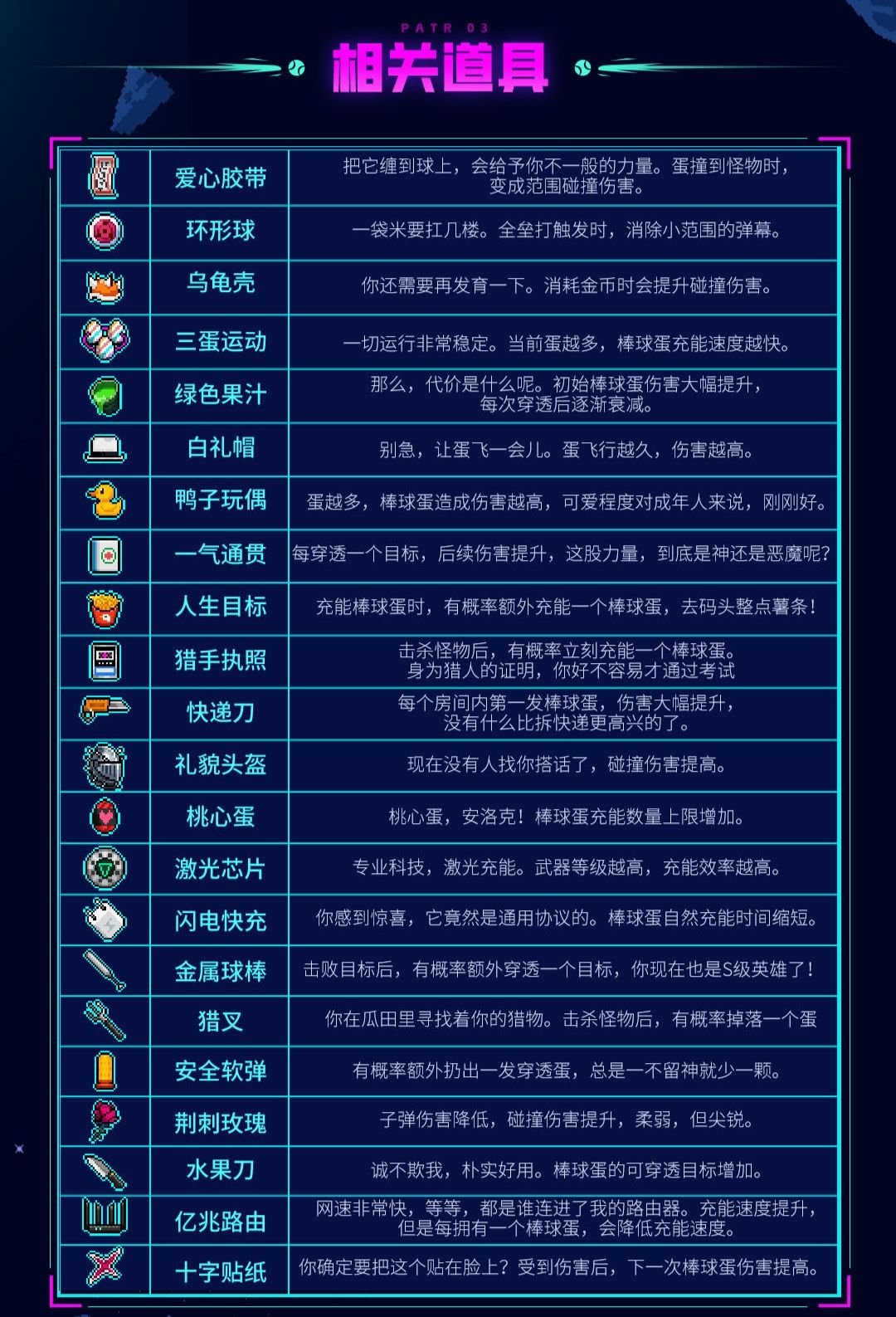 PATR 03
相关道具

| | | |
|---|---|---|
| | 爱心胶带 | 把它缠到球上，会给予你不一般的力量。蛋撞到怪物时，变成范围碰撞伤害。 |
| | 环形球 | 一袋米要扛几楼。全垒打触发时，消除小范围的弹幕。 |
| | 乌龟壳 | 你还需要再发育一下。消耗金币时会提升碰撞伤害。 |
| | 三蛋运动 | 一切运行非常稳定。当前蛋越多，棒球蛋充能速度越快。 |
| | 绿色果汁 | 那么，代价是什么呢。初始棒球蛋伤害大幅提升，每次穿透后逐渐衰减。 |
| | 白礼帽 | 别急，让蛋飞一会儿。蛋飞行越久，伤害越高。 |
| | 鸭子玩偶 | 蛋越多，棒球蛋造成伤害越高，可爱程度对成年人来说，刚刚好。 |
| | 一气通贯 | 每穿透一个目标，后续伤害提升，这股力量，到底是神还是恶魔呢? |
| | 人生目标 | 充能棒球蛋时，有概率额外充能一个棒球蛋，去码头整点薯条！ |
| | 猎手执照 | 击杀怪物后，有概率立刻充能一个棒球蛋。身为猎人的证明，你好不容易才通过考试 |
| | 快递刀 | 每个房间内第一发棒球蛋，伤害大幅提升，没有什么比拆快递更高兴的了。 |
| | 礼貌头盔 | 现在没有人找你搭话了，碰撞伤害提高。 |
| | 桃心蛋 | 桃心蛋，安洛克！棒球蛋充能数量上限增加。 |
| | 激光芯片 | 专业科技，激光充能。武器等级越高，充能效率越高。 |
| | 闪电快充 | 你感到惊喜，它竟然是通用协议的。棒球蛋自然充能时间缩短。 |
| | 金属球棒 | 击败目标后，有概率额外穿透一个目标，你现在也是S级英雄了！ |
| | 猎叉 | 你在瓜田里寻找着你的猎物。击杀怪物后，有概率掉落一个蛋 |
| | 安全软弹 | 有概率额外扔出一发穿透蛋，总是一不留神就少一颗。 |
| | 荆刺玫瑰 | 子弹伤害降低，碰撞伤害提升，柔弱，但尖锐。 |
| | 水果刀 | 诚不欺我，朴实好用。棒球蛋的可穿透目标增加。 |
| | 亿兆路由 | 网速非常快，等等，都是谁连进了我的路由器。充能速度提升，但是每拥有一个棒球蛋，会降低充能速度。 |
| | 十字贴纸 | 你确定要把这个贴在脸上？受到伤害后，下一次棒球蛋伤害提高。 |